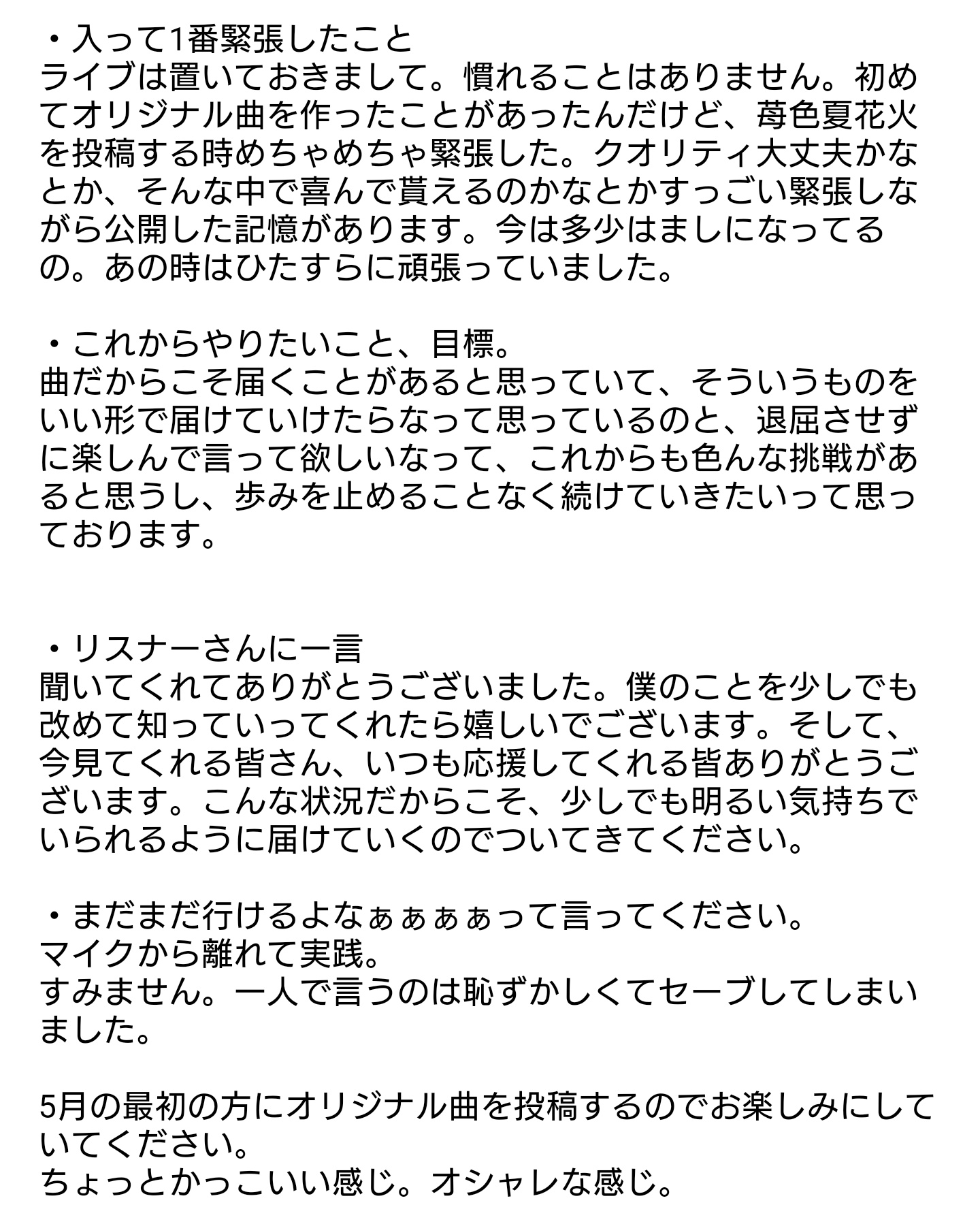 ・入って1番緊張したこと
ライブは置いておきまして。慣れることはありません。初めてオリジナル曲を作ったことがあったんだけど、苺色夏花火を投稿する時めちゃめちゃ緊張した。クオリティ大丈夫かなとか、そんな中で喜んで貰えるのかなとかすっごい緊張しながら公開した記憶があります。今は多少はましになってるの。あの時はひたすらに頑張っていました。

・これからやりたいこと、目標。
曲だからこそ届くことがあると思っていて、そういうものをいい形で届けていけたらなって思っているのと、退屈させずに楽しんで言って欲しいなって、これからも色んな挑戦があると思うし、歩みを止めることなく続けていきたいって思っております。

・リスナーさんに一言
聞いてくれてありがとうございました。僕のことを少しでも改めて知っていってくれたら嬉しいでございます。そして、今見てくれる皆さん、いつも応援してくれる皆ありがとうございます。こんな状況だからこそ、少しでも明るい気持ちでいられるように届けていくのでついてきてください。

・まだまだ行けるよなぁぁぁぁって言ってください。
マイクから離れて実践。
すみません。一人で言うのは恥ずかしくてセーブしてしまいました。

5月の最初の方にオリジナル曲を投稿するのでお楽しみにしていてください。
ちょっとかっこいい感じ。オシャレな感じ。